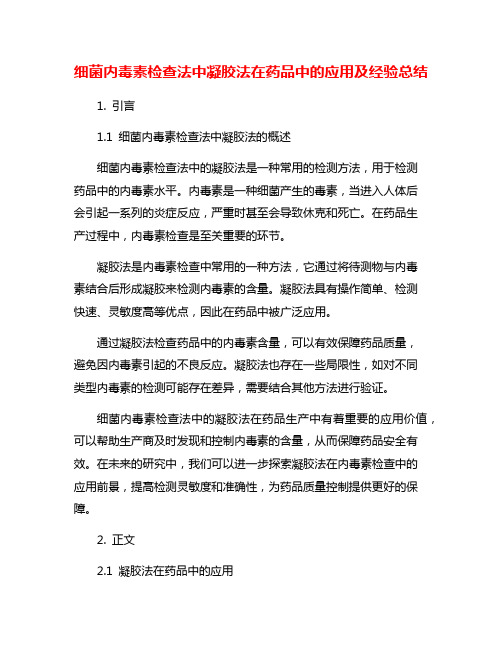 细菌内毒素检查法中凝胶法在药品中的应用及经验总结

1. 引言

1.1 细菌内毒素检查法中凝胶法的概述

细菌内毒素检查法中的凝胶法是一种常用的检测方法，用于检测药品中的内毒素水平。内毒素是一种细菌产生的毒素，当进入人体后会引起一系列的炎症反应，严重时甚至会导致休克和死亡。在药品生产过程中，内毒素检查是至关重要的环节。

凝胶法是内毒素检查中常用的一种方法，它通过将待测物与内毒素结合后形成凝胶来检测内毒素的含量。凝胶法具有操作简单、检测快速、灵敏度高等优点，因此在药品中被广泛应用。

通过凝胶法检查药品中的内毒素含量，可以有效保障药品质量，避免因内毒素引起的不良反应。凝胶法也存在一些局限性，如对不同类型内毒素的检测可能存在差异，需要结合其他方法进行验证。

细菌内毒素检查法中的凝胶法在药品生产中有着重要的应用价值，可以帮助生产商及时发现和控制内毒素的含量，从而保障药品安全有效。在未来的研究中，我们可以进一步探索凝胶法在内毒素检查中的应用前景，提高检测灵敏度和准确性，为药品质量控制提供更好的保障。

2. 正文

2.1 凝胶法在药品中的应用